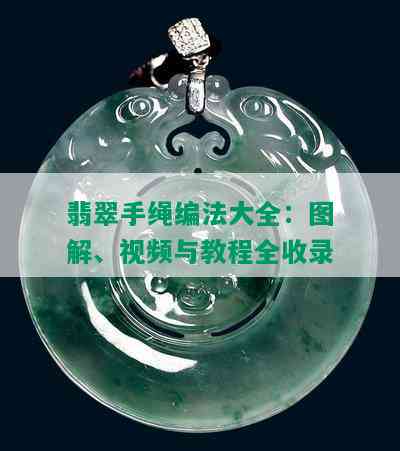 翡翠手绳编法大全：图解、视频与教程全收录